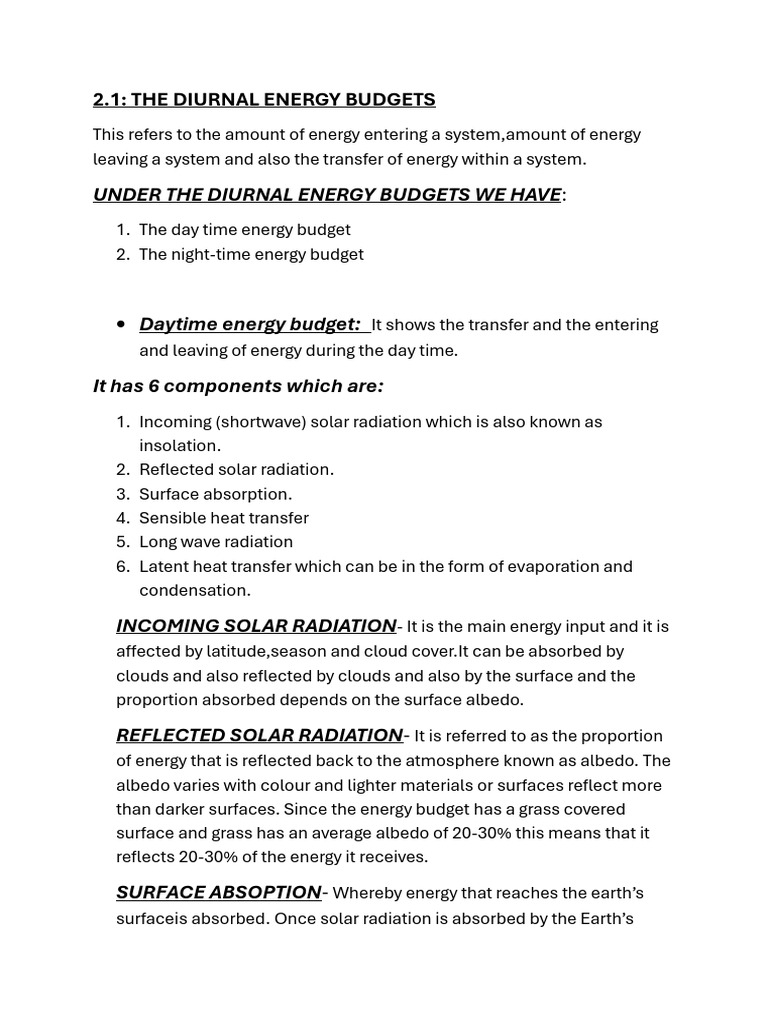 2.1: THE DIURNAL ENERGY BUDGETS

This refers to the amount of energy entering a system,amount of energy leaving a system and also the transfer of energy within a system.

UNDER THE DIURNAL ENERGY BUDGETS WE HAVE:

1. The day time energy budget
2. The night-time energy budget

• Daytime energy budget: It shows the transfer and the entering and leaving of energy during the day time.

It has 6 components which are:

1. Incoming (shortwave) solar radiation which is also known as insolation.
2. Reflected solar radiation.
3. Surface absorption.
4. Sensible heat transfer
5. Long wave radiation
6. Latent heat transfer which can be in the form of evaporation and condensation.

INCOMING SOLAR RADIATION- It is the main energy input and it is affected by latitude,season and cloud cover.It can be absorbed by clouds and also reflected by clouds and also by the surface and the proportion absorbed depends on the surface albedo.

REFLECTED SOLAR RADIATION- It is referred to as the proportion of energy that is reflected back to the atmosphere known as albedo. The albedo varies with colour and lighter materials or surfaces reflect more than darker surfaces. Since the energy budget has a grass covered surface and grass has an average albedo of 20-30% this means that it reflects 20-30% of the energy it receives.

SURFACE ABSOPTION- Whereby energy that reaches the earth's surfaceis absorbed. Once solar radiation is absorbed by the Earth's